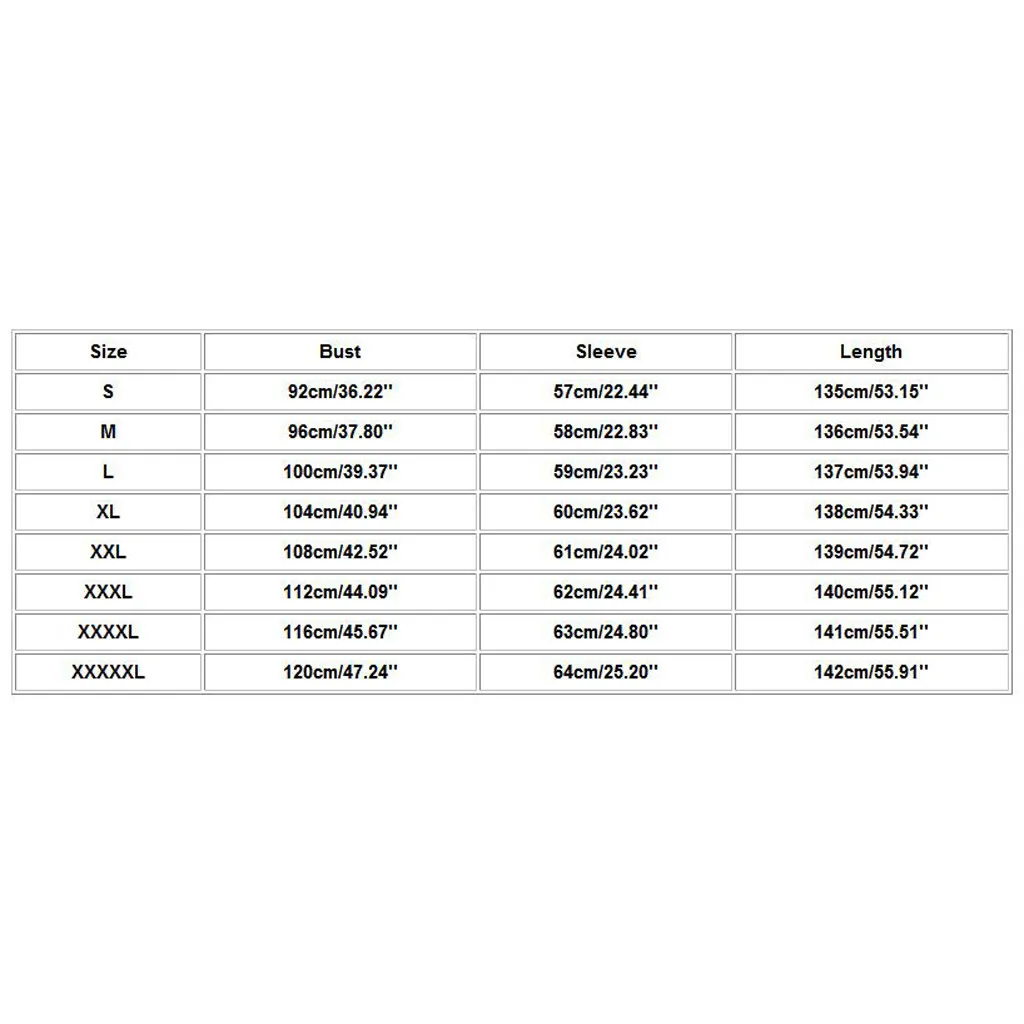 | Size | Bust | Sleeve | Length |
|---|---|---|---|
| S | 92cm/36.22'' | 57cm/22.44'' | 135cm/53.15'' |
| M | 96cm/37.80'' | 58cm/22.83'' | 136cm/53.54'' |
| L | 100cm/39.37'' | 59cm/23.23'' | 137cm/53.94'' |
| XL | 104cm/40.94'' | 60cm/23.62'' | 138cm/54.33'' |
| XXL | 108cm/42.52'' | 61cm/24.02'' | 139cm/54.72'' |
| XXXL | 112cm/44.09'' | 62cm/24.41'' | 140cm/55.12'' |
| XXXXL | 116cm/45.67'' | 63cm/24.80'' | 141cm/55.51'' |
| XXXXXL | 120cm/47.24'' | 64cm/25.20'' | 142cm/55.91'' |